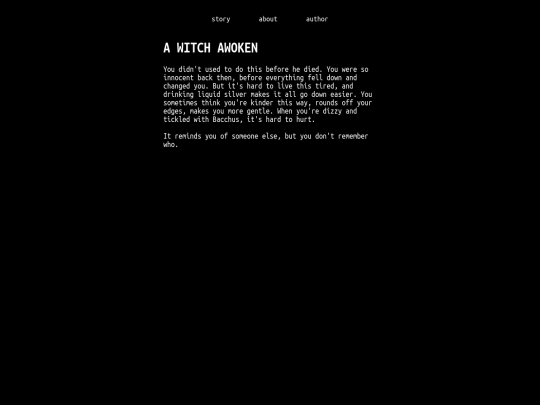 story about author

A WITCH AWOKEN

You didn't used to do this before he died. You were so innocent back then, before everything fell down and changed you. But it's hard to live this tired, and drinking liquid silver makes it all go down easier. You sometimes think you're kinder this way, rounds off your edges, makes you more gentle. When you're dizzy and tickled with Bacchus, it's hard to hurt.

It reminds you of someone else, but you don't remember who.